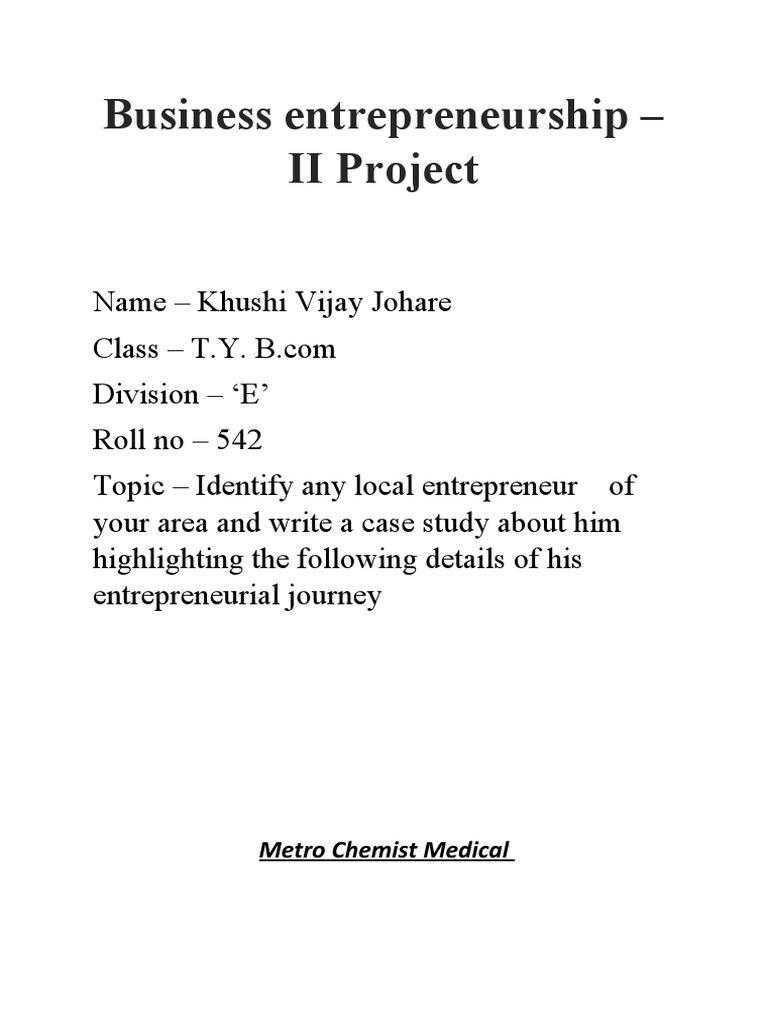 Business entrepreneurship – II Project

Name – Khushi Vijay Johare

Class – T.Y. B.com

Division – ‘E’

Roll no – 542

Topic – Identify any local entrepreneur of your area and write a case study about him highlighting the following details of his entrepreneurial journey

Metro Chemist Medical